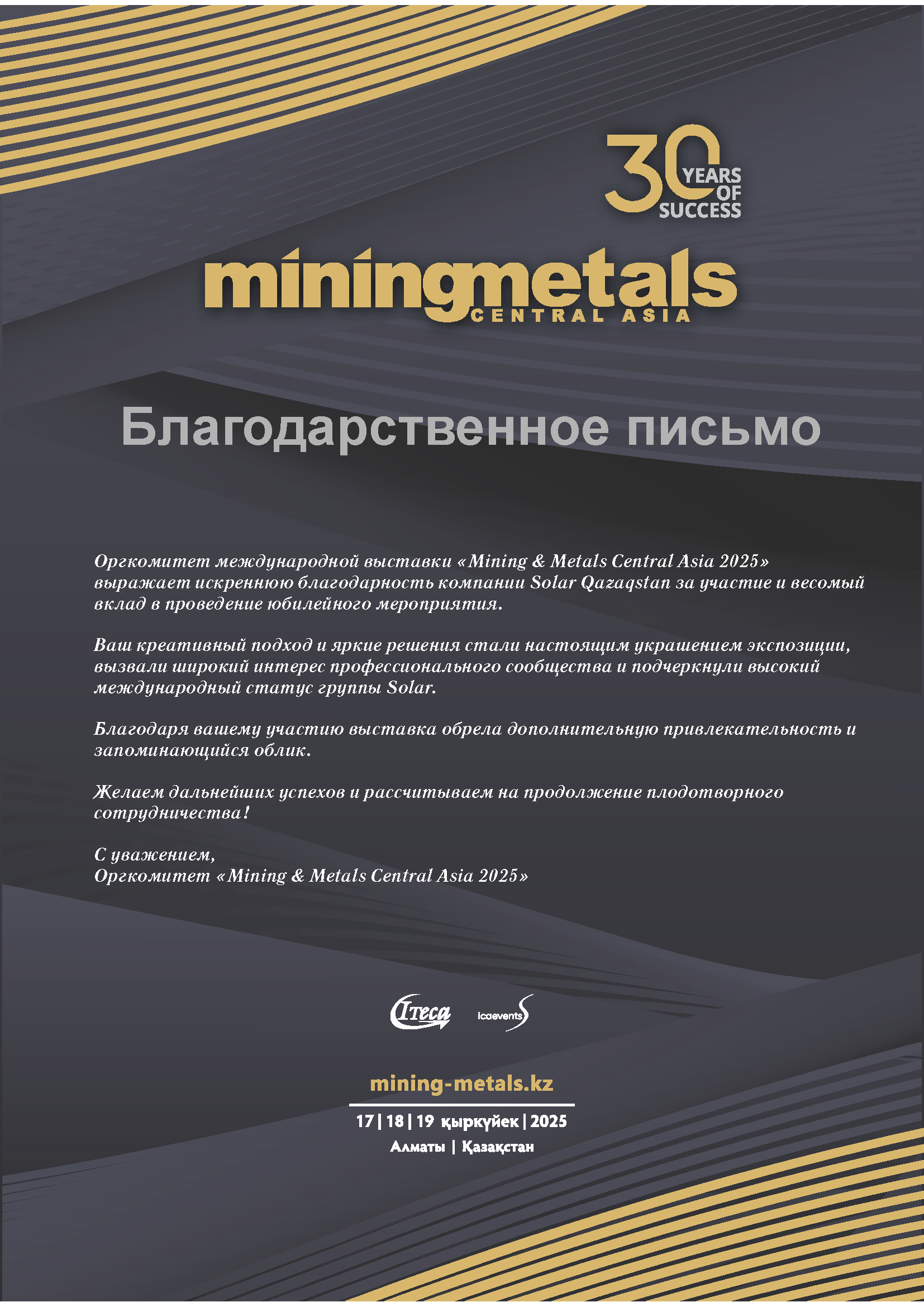 30 YEARS OF SUCCESS

miningmetals
CENTRAL ASIA

Благодарственное письмо

Оргкомитет международной выставки «Mining & Metals Central Asia 2025» выражает искреннюю благодарность компании Solar Qazaqstan за участие и весомый вклад в проведение юбилейного мероприятия.

Ваш креативный подход и яркие решения стали настоящим украшением экспозиции, вызвали широкий интерес профессионального сообщества и подчеркнули высокий международный статус группы Solar.

Благодаря вашему участию выставка обрела дополнительную привлекательность и запоминающийся облик.

Желаем дальнейших успехов и рассчитываем на продолжение плодотворного сотрудничества!

С уважением,
Оргкомитет «Mining & Metals Central Asia 2025»

Iteca

icaevents

mining-metals.kz

17 | 18 | 19 қыркүйек | 2025
Алматы | Қазақстан